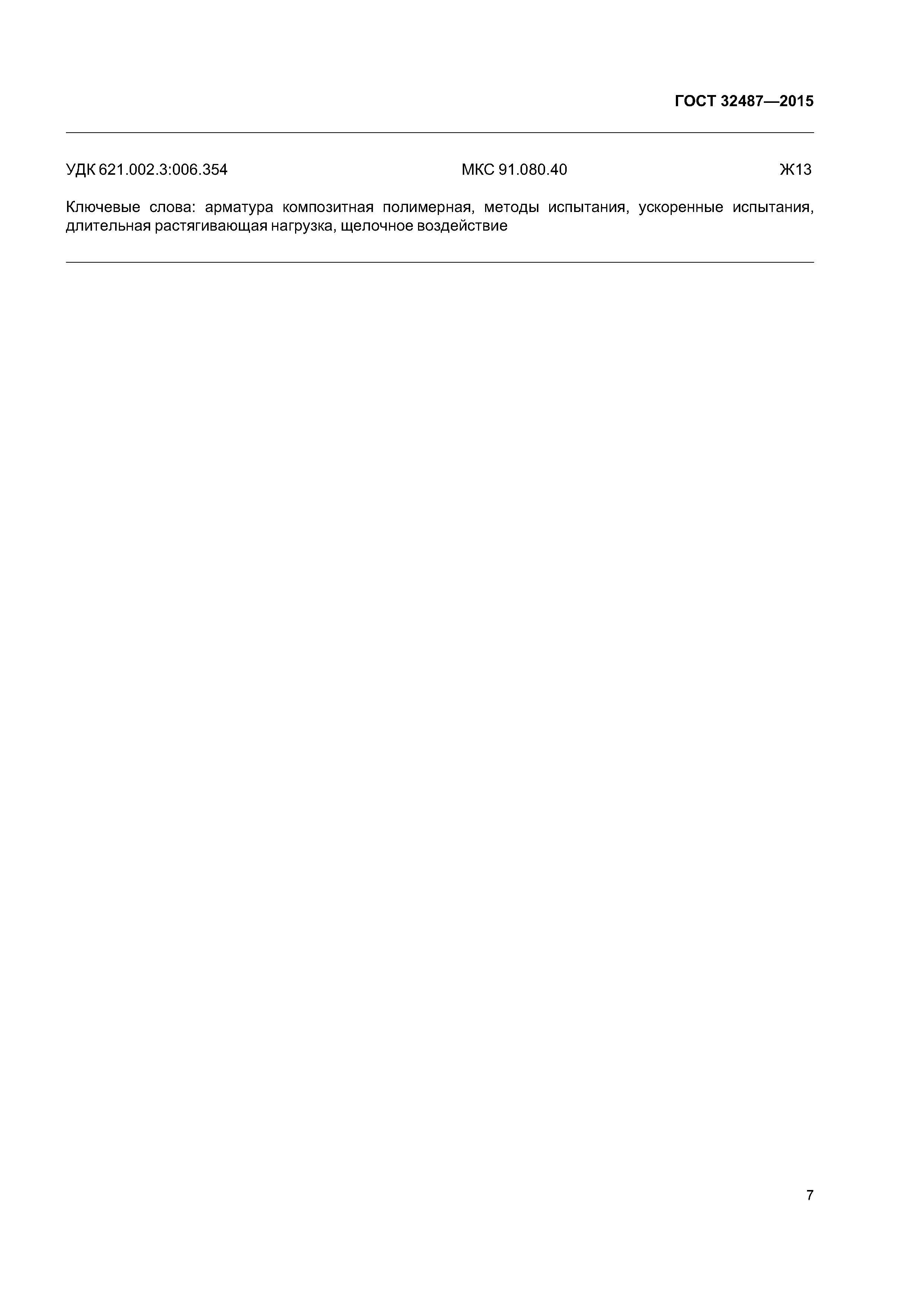 ГОСТ 32487—2015

УДК 621.002.3:006.354 МКС 91.080.40 Ж13

Ключевые слова: арматура композитная полимерная, методы испытания, ускоренные испытания, длительная растягивающая нагрузка, щелочное воздействие

7